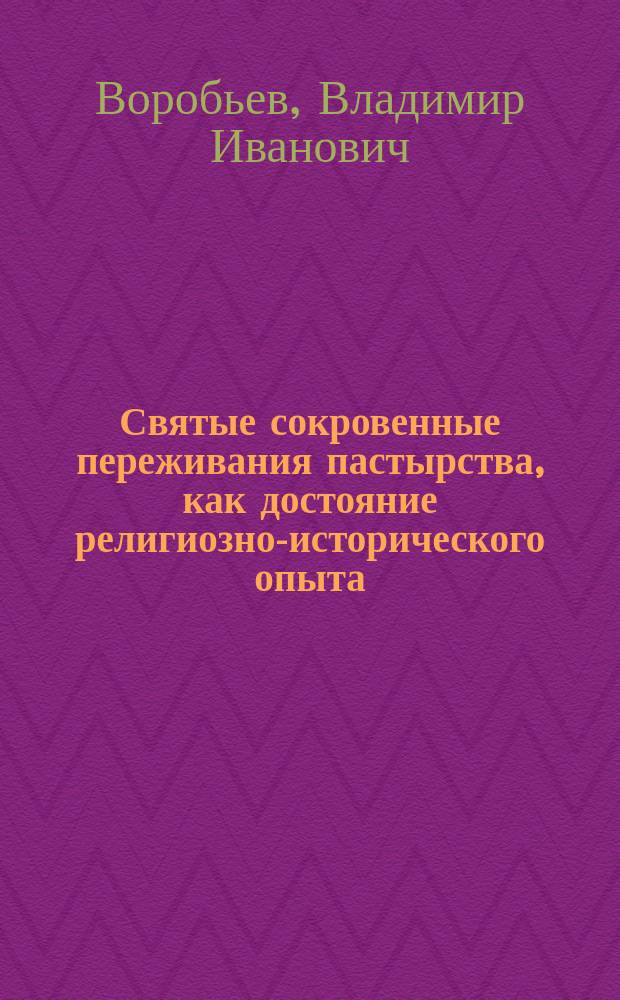 Воробьев, Владимир Иванович

Святые сокровенные переживания пастырства, как достояние религиозно-исторического опыта